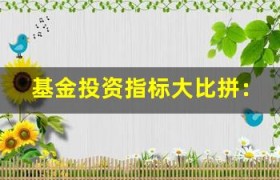 基金投资指标大比拼：